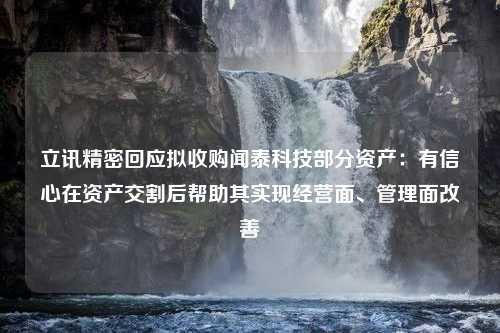 立讯精密回应拟收购闻泰科技部分资产：有信心在资产交割后帮助其实现经营面、管理面改善